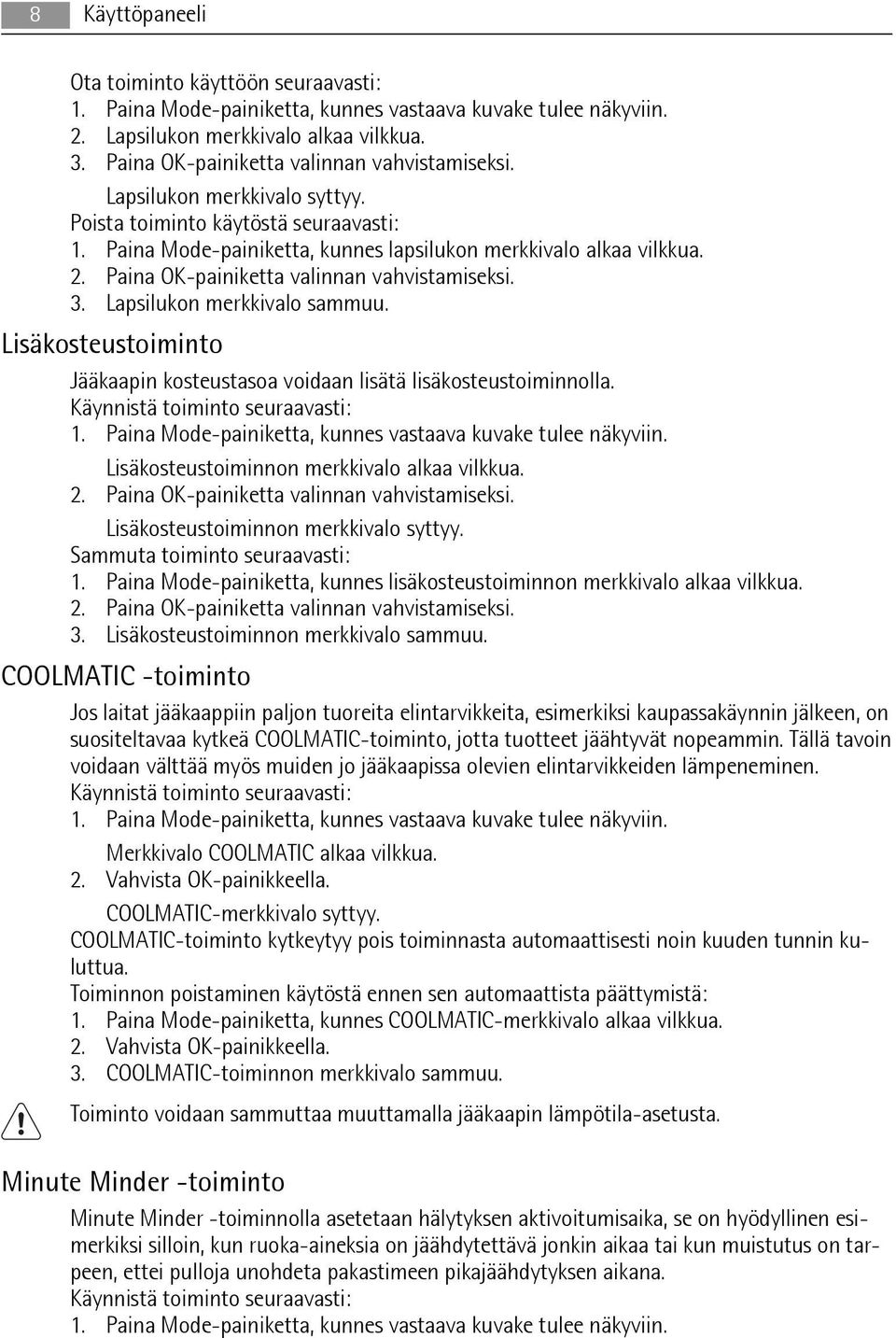 8 Käyttöpaneeli

Ota toiminto käyttöön seuraavasti:
1. Paina Mode-painiketta, kunnes vastaava kuvake tulee näkyviin.
2. Lapsilukon merkkivalo alkaa vilkkua.
3. Paina OK-painiketta valinnan vahvistamiseksi.
Lapsilukon merkkivalo syttyy.
Poista toiminto käytöstä seuraavasti:
1. Paina Mode-painiketta, kunnes lapsilukon merkkivalo alkaa vilkkua.
2. Paina OK-painiketta valinnan vahvistamiseksi.
3. Lapsilukon merkkivalo sammuu.

Lisäkosteustoiminto

Jääkaapin kosteustasoa voidaan lisätä lisäkosteustoiminnolla.
Käynnistä toiminto seuraavasti:
1. Paina Mode-painiketta, kunnes vastaava kuvake tulee näkyviin.
Lisäkosteustoiminnon merkkivalo alkaa vilkkua.
2. Paina OK-painiketta valinnan vahvistamiseksi.
Lisäkosteustoiminnon merkkivalo syttyy.
Sammuta toiminto seuraavasti:
1. Paina Mode-painiketta, kunnes lisäkosteustoiminnon merkkivalo alkaa vilkkua.
2. Paina OK-painiketta valinnan vahvistamiseksi.
3. Lisäkosteustoiminnon merkkivalo sammuu.

COOLMATIC -toiminto

Jos laitat jääkaappiin paljon tuoreita elintarvikkeita, esimerkiksi kaupassakäynnin jälkeen, on suositeltavaa kytkeä COOLMATIC-toiminto, jotta tuotteet jäähtyvät nopeammin. Tällä tavoin voidaan välttää myös muiden jo jääkaapissa olevien elintarvikkeiden lämpeneminen.
Käynnistä toiminto seuraavasti:
1. Paina Mode-painiketta, kunnes vastaava kuvake tulee näkyviin.
Merkkivalo COOLMATIC alkaa vilkkua.
2. Vahvista OK-painikkeella.
COOLMATIC-merkkivalo syttyy.
COOLMATIC-toiminto kytkeytyy pois toiminnasta automaattisesti noin kuuden tunnin kuluttua.
Toiminnon poistaminen käytöstä ennen sen automaattista päättymistä:
1. Paina Mode-painiketta, kunnes COOLMATIC-merkkivalo alkaa vilkkua.
2. Vahvista OK-painikkeella.
3. COOLMATIC-toiminnon merkkivalo sammuu.

Toiminto voidaan sammuttaa muuttamalla jääkaapin lämpötila-asetusta.

Minute Minder -toiminto

Minute Minder -toiminnolla asetetaan hälytyksen aktivoitumisaika, se on hyödyllinen esimerkiksi silloin, kun ruoka-aineksia on jäähdytettävä jonkin aikaa tai kun muistutus on tarpeen, ettei pulloja unohdeta pakastimeen pikajäähdytyksen aikana.
Käynnistä toiminto seuraavasti:
1. Paina Mode-painiketta, kunnes vastaava kuvake tulee näkyviin.